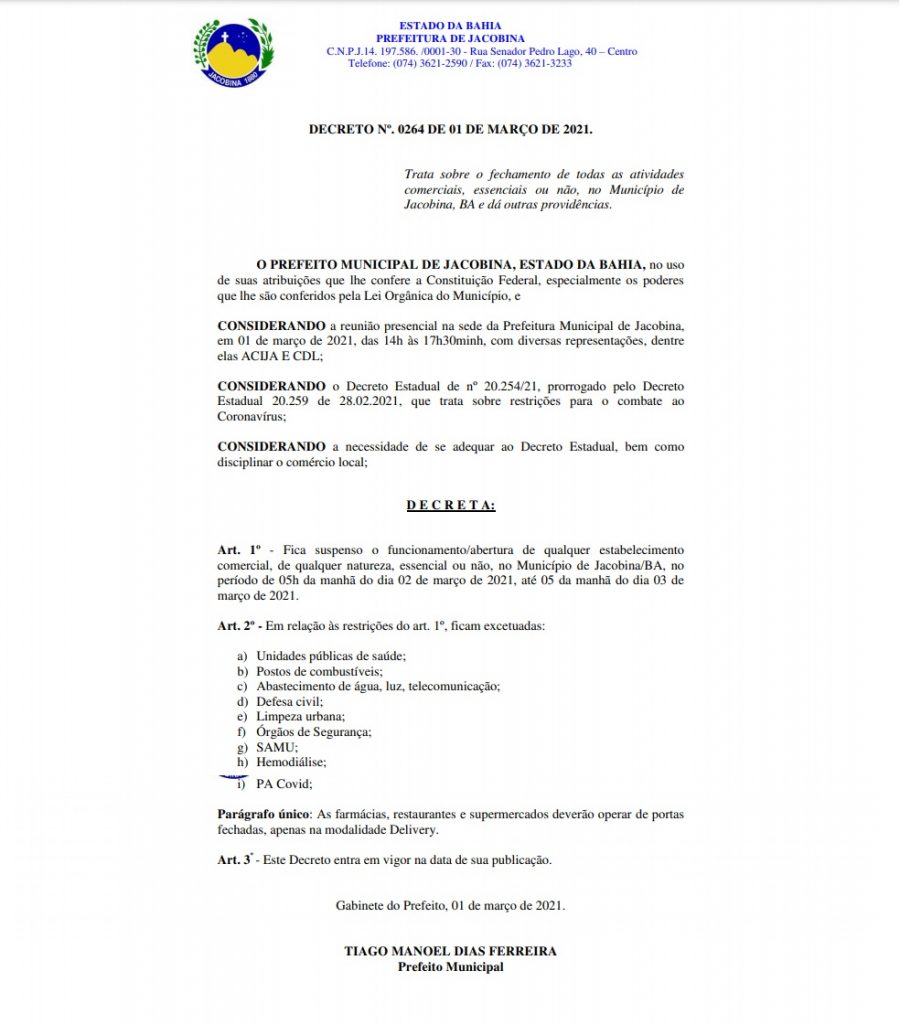 JACOBINA 1880

ESTADO DA BAHIA
PREFEITURA DE JACOBINA
C.N.P.J.14. 197.586. /0001-30 - Rua Senador Pedro Lago, 40 – Centro
Telefone: (074) 3621-2590 / Fax: (074) 3621-3233

DECRETO Nº. 0264 DE 01 DE MARÇO DE 2021.

Trata sobre o fechamento de todas as atividades comerciais, essenciais ou não, no Município de Jacobina, BA e dá outras providências.

O PREFEITO MUNICIPAL DE JACOBINA, ESTADO DA BAHIA, no uso de suas atribuições que lhe confere a Constituição Federal, especialmente os poderes que lhe são conferidos pela Lei Orgânica do Município, e

CONSIDERANDO a reunião presencial na sede da Prefeitura Municipal de Jacobina, em 01 de março de 2021, das 14h às 17h30minh, com diversas representações, dentre elas ACIJA E CDL;

CONSIDERANDO o Decreto Estadual de nº 20.254/21, prorrogado pelo Decreto Estadual 20.259 de 28.02.2021, que trata sobre restrições para o combate ao Coronavírus;

CONSIDERANDO a necessidade de se adequar ao Decreto Estadual, bem como disciplinar o comércio local;

D E C R E T A:

Art. 1º - Fica suspenso o funcionamento/abertura de qualquer estabelecimento comercial, de qualquer natureza, essencial ou não, no Município de Jacobina/BA, no período de 05h da manhã do dia 02 de março de 2021, até 05 da manhã do dia 03 de março de 2021.

Art. 2º - Em relação às restrições do art. 1º, ficam excetuadas:

a) Unidades públicas de saúde;
b) Postos de combustíveis;
c) Abastecimento de água, luz, telecomunicação;
d) Defesa civil;
e) Limpeza urbana;
f) Órgãos de Segurança;
g) SAMU;
h) Hemodiálise;
i) PA Covid;

Parágrafo único: As farmácias, restaurantes e supermercados deverão operar de portas fechadas, apenas na modalidade Delivery.

Art. 3º - Este Decreto entra em vigor na data de sua publicação.

Gabinete do Prefeito, 01 de março de 2021.

TIAGO MANOEL DIAS FERREIRA
Prefeito Municipal